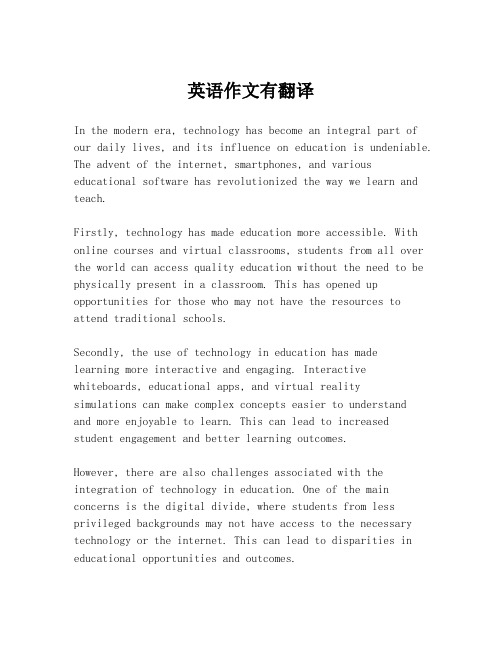 英语作文有翻译

In the modern era, technology has become an integral part of our daily lives, and its influence on education is undeniable. The advent of the internet, smartphones, and various educational software has revolutionized the way we learn and teach.

Firstly, technology has made education more accessible. With online courses and virtual classrooms, students from all over the world can access quality education without the need to be physically present in a classroom. This has opened up opportunities for those who may not have the resources to attend traditional schools.

Secondly, the use of technology in education has made learning more interactive and engaging. Interactive whiteboards, educational apps, and virtual reality simulations can make complex concepts easier to understand and more enjoyable to learn. This can lead to increased student engagement and better learning outcomes.

However, there are also challenges associated with the integration of technology in education. One of the main concerns is the digital divide, where students from less privileged backgrounds may not have access to the necessary technology or the internet. This can lead to disparities in educational opportunities and outcomes.